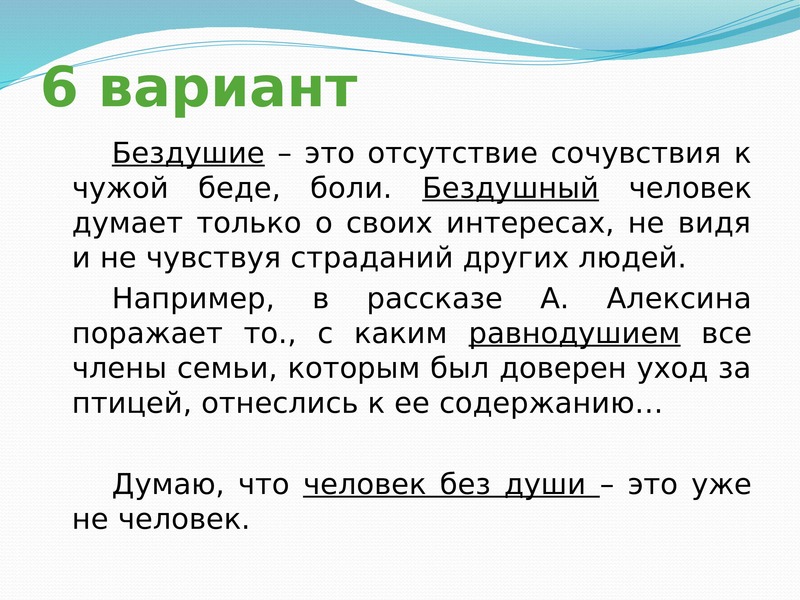 6 вариант

Бездушие – это отсутствие сочувствия к чужой беде, боли. Бездушный человек думает только о своих интересах, не видя и не чувствуя страданий других людей.

Например, в рассказе А. Алексина поражает то., с каким равнодушием все члены семьи, которым был доверен уход за птицей, отнеслись к ее содержанию…

Думаю, что человек без души – это уже не человек.